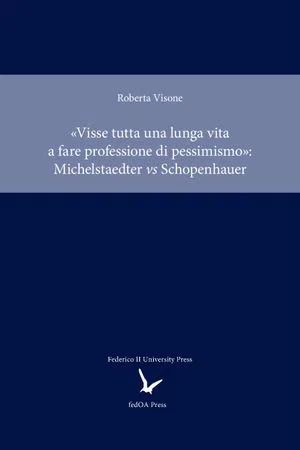 Roberta Visone

«Visse tutta una lunga vita a fare professione di pessimismo»: Michelstaedter vs Schopenhauer

Federico II University Press

fedOA Press